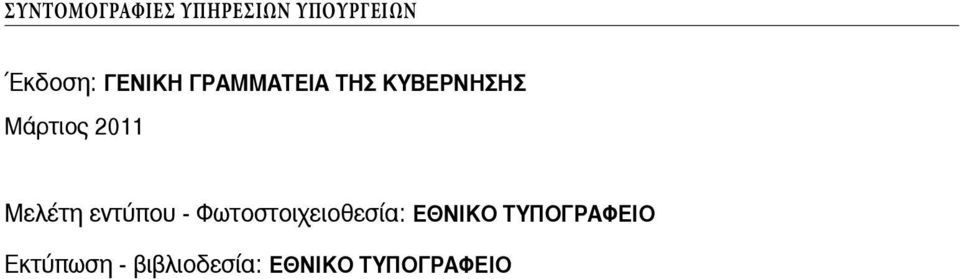 ΣΥΝΤΟΜΟΓΡΑΦΙΕΣ ΥΠΗΡΕΣΙΩΝ ΥΠΟΥΡΓΕΙΩΝ

Έκδοση: ΓΕΝΙΚΗ ΓΡΑΜΜΑΤΕΙΑ ΤΗΣ ΚΥΒΕΡΝΗΣΗΣ

Μάρτιος 2011

Μελέτη εντύπου - Φωτοστοιχειοθεσία: ΕΘΝΙΚΟ ΤΥΠΟΓΡΑΦΕΙΟ

Εκτύπωση - βιβλιοδεσία: ΕΘΝΙΚΟ ΤΥΠΟΓΡΑΦΕΙΟ